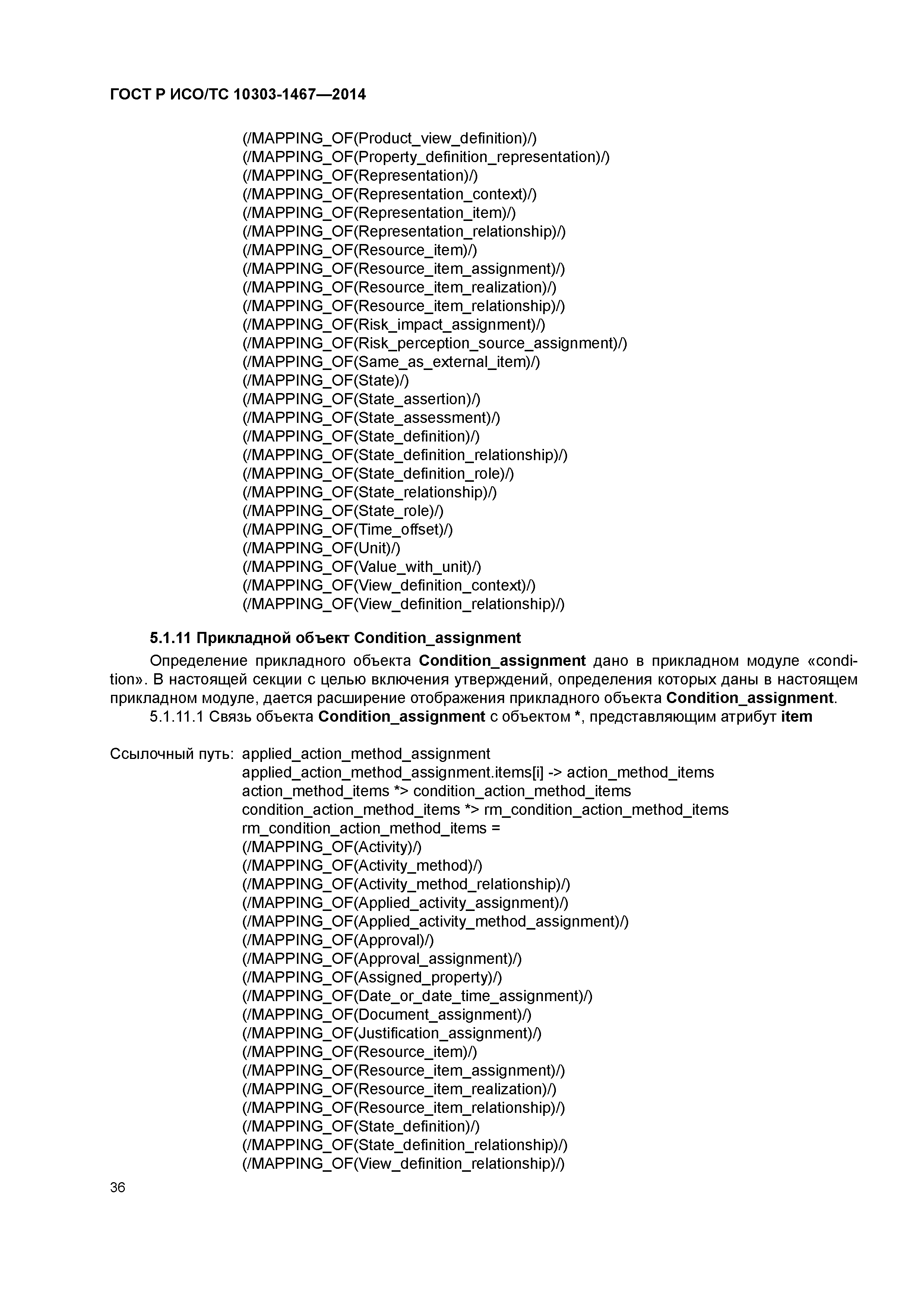 ГОСТ Р ИСО/ТС 10303-1467—2014

(/MAPPING_OF(Product_view_definition)/)
(/MAPPING_OF(Property_definition_representation)/)
(/MAPPING_OF(Representation)/)
(/MAPPING_OF(Representation_context)/)
(/MAPPING_OF(Representation_item)/)
(/MAPPING_OF(Representation_relationship)/)
(/MAPPING_OF(Resource_item)/)
(/MAPPING_OF(Resource_item_assignment)/)
(/MAPPING_OF(Resource_item_realization)/)
(/MAPPING_OF(Resource_item_relationship)/)
(/MAPPING_OF(Risk_impact_assignment)/)
(/MAPPING_OF(Risk_perception_source_assignment)/)
(/MAPPING_OF(Same_as_external_item)/)
(/MAPPING_OF(State)/)
(/MAPPING_OF(State_assertion)/)
(/MAPPING_OF(State_assessment)/)
(/MAPPING_OF(State_definition)/)
(/MAPPING_OF(State_definition_relationship)/)
(/MAPPING_OF(State_definition_role)/)
(/MAPPING_OF(State_relationship)/)
(/MAPPING_OF(State_role)/)
(/MAPPING_OF(Time_offset)/)
(/MAPPING_OF(Unit)/)
(/MAPPING_OF(Value_with_unit)/)
(/MAPPING_OF(View_definition_context)/)
(/MAPPING_OF(View_definition_relationship)/)

5.1.11 Прикладной объект Condition_assignment

Определение прикладного объекта Condition_assignment дано в прикладном модуле «condition». В настоящей секции с целью включения утверждений, определения которых даны в настоящем прикладном модуле, дается расширение отображения прикладного объекта Condition_assignment.

5.1.11.1 Связь объекта Condition_assignment с объектом *, представляющим атрибут item

Ссылочный путь: applied_action_method_assignment
applied_action_method_assignment.items[i] -> action_method_items
action_method_items *> condition_action_method_items
condition_action_method_items *> rm_condition_action_method_items
rm_condition_action_method_items =
(/MAPPING_OF(Activity)/)
(/MAPPING_OF(Activity_method)/)
(/MAPPING_OF(Activity_method_relationship)/)
(/MAPPING_OF(Applied_activity_assignment)/)
(/MAPPING_OF(Applied_activity_method_assignment)/)
(/MAPPING_OF(Approval)/)
(/MAPPING_OF(Approval_assignment)/)
(/MAPPING_OF(Assigned_property)/)
(/MAPPING_OF(Date_or_date_time_assignment)/)
(/MAPPING_OF(Document_assignment)/)
(/MAPPING_OF(Justification_assignment)/)
(/MAPPING_OF(Resource_item)/)
(/MAPPING_OF(Resource_item_assignment)/)
(/MAPPING_OF(Resource_item_realization)/)
(/MAPPING_OF(Resource_item_relationship)/)
(/MAPPING_OF(State_definition)/)
(/MAPPING_OF(State_definition_relationship)/)
(/MAPPING_OF(View_definition_relationship)/)

36